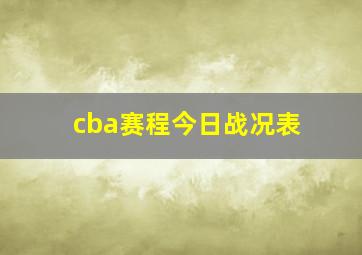 cba赛程今日战况表